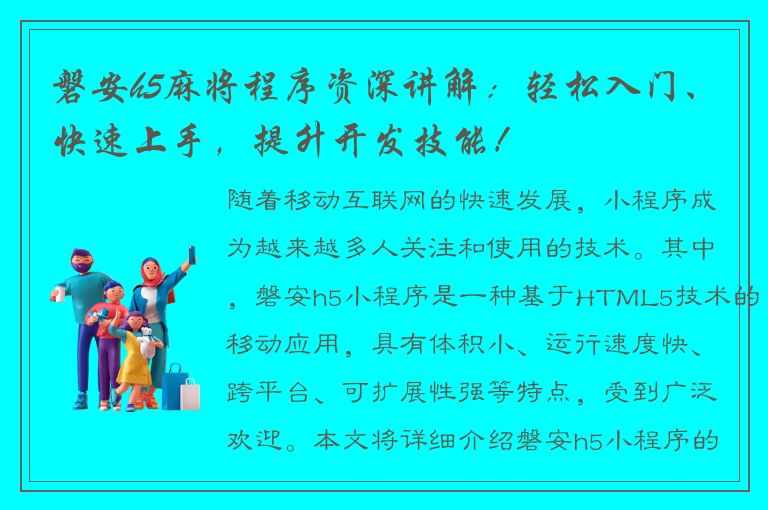 磐安h5麻将程序资深讲解：轻松入门、快速上手，提升开发技能！

随着移动互联网的快速发展，小程序成为越来越多人关注和使用的技术。其中，磐安h5小程序是一种基于HTML5技术的移动应用，具有体积小、运行速度快、跨平台、可扩展性强等特点，受到广泛欢迎。本文将详细介绍磐安h5小程序的